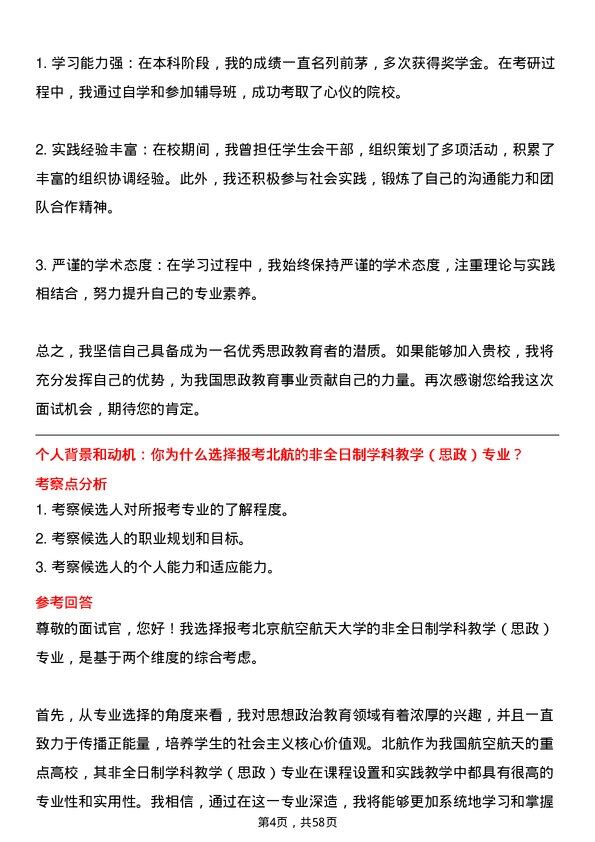 1. 学习能力强：在本科阶段，我的成绩一直名列前茅，多次获得奖学金。在考研过程中，我通过自学和参加辅导班，成功考取了心仪的院校。

2. 实践经验丰富：在校期间，我曾担任学生会干部，组织策划了多项活动，积累了丰富的组织协调经验。此外，我还积极参与社会实践，锻炼了自己的沟通能力和团队合作精神。

3. 严谨的学术态度：在学习过程中，我始终保持严谨的学术态度，注重理论与实践相结合，努力提升自己的专业素养。

总之，我坚信自己具备成为一名优秀思政教育者的潜质。如果能够加入贵校，我将充分发挥自己的优势，为我国思政教育事业贡献自己的力量。再次感谢您给我这次面试机会，期待您的肯定。

个人背景和动机：你为什么选择报考北航的非全日制学科教学（思政）专业？

考察点分析

1. 考察候选人对所报考专业的了解程度。

2. 考察候选人的职业规划和目标。

3. 考察候选人的个人能力和适应能力。

参考回答

尊敬的面试官，您好！我选择报考北京航空航天大学的非全日制学科教学（思政）专业，是基于两个维度的综合考虑。

首先，从专业选择的角度来看，我对思想政治教育领域有着浓厚的兴趣，并且一直致力于传播正能量，培养学生的社会主义核心价值观。北航作为我国航空航天的重点高校，其非全日制学科教学（思政）专业在课程设置和实践教学中都具有很高的专业性和实用性。我相信，通过在这一专业深造，我将能够更加系统地学习和掌握

第4页，共58页